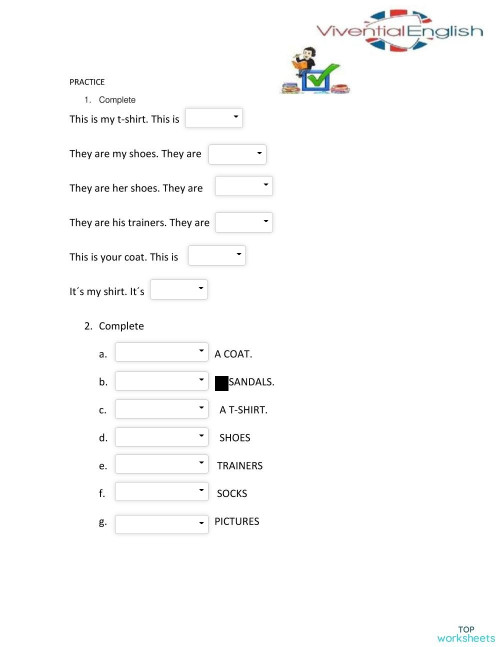 ViventialEnglish

PRACTICE

1. Complete

This is my t-shirt. This is

They are my shoes. They are

They are her shoes. They are

They are his trainers. They are

This is your coat. This is

It´s my shirt. It´s

2. Complete

a. A COAT.

b. SANDALS.

c. A T-SHIRT.

d. SHOES

e. TRAINERS

f. SOCKS

g. PICTURES

TOP worksheets